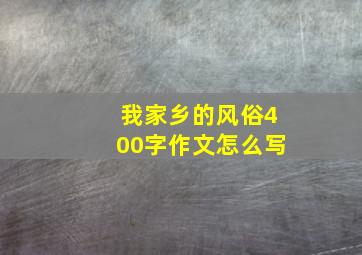 我家乡的风俗400字作文怎么写